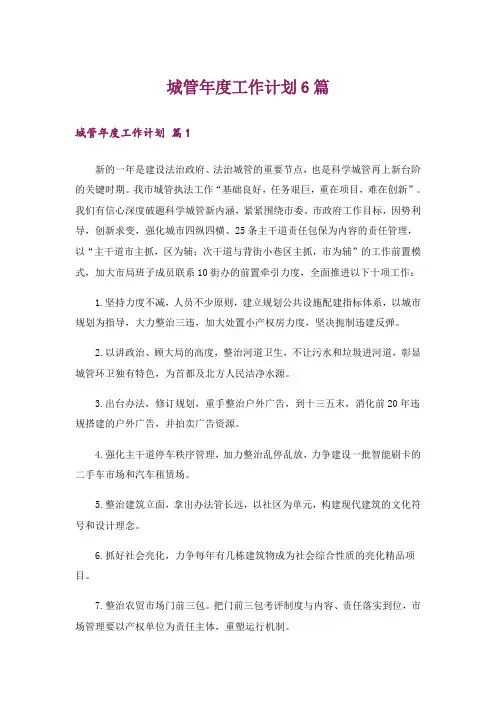 城管年度工作计划6篇

城管年度工作计划 篇1

新的一年是建设法治政府、法治城管的重要节点，也是科学城管再上新台阶的关键时期。我市城管执法工作“基础良好，任务艰巨，重在项目，难在创新”。我们有信心深度破题科学城管新内涵，紧紧围绕市委、市政府工作目标，因势利导，创新求变，强化城市四纵四横、25条主干道责任包保为内容的责任管理，以“主干道市主抓，区为辅；次干道与背街小巷区主抓，市为辅”的工作前置模式，加大市局班子成员联系10街办的前置牵引力度，全面推进以下十项工作：

1.坚持力度不减，人员不少原则，建立规划公共设施配建指标体系，以城市规划为指导，大力整治三违，加大处置小产权房力度，坚决扼制违建反弹。

2.以讲政治、顾大局的高度，整治河道卫生，不让污水和垃圾进河道，彰显城管环卫独有特色，为首都及北方人民洁净水源。

3.出台办法，修订规划，重手整治户外广告，到十三五末，消化前20年违规搭建的户外广告，并拍卖广告资源。

4.强化主干道停车秩序管理，加力整治乱停乱放，力争建设一批智能刷卡的二手车市场和汽车租赁场。

5.整治建筑立面，拿出办法管长远，以社区为单元，构建现代建筑的文化符号和设计理念。

6.抓好社会亮化，力争每年有几栋建筑物成为社会综合性质的亮化精品项目。

7.整治农贸市场门前三包。把门前三包考评制度与内容、责任落实到位，市场管理要以产权单位为责任主体，重塑运行机制。